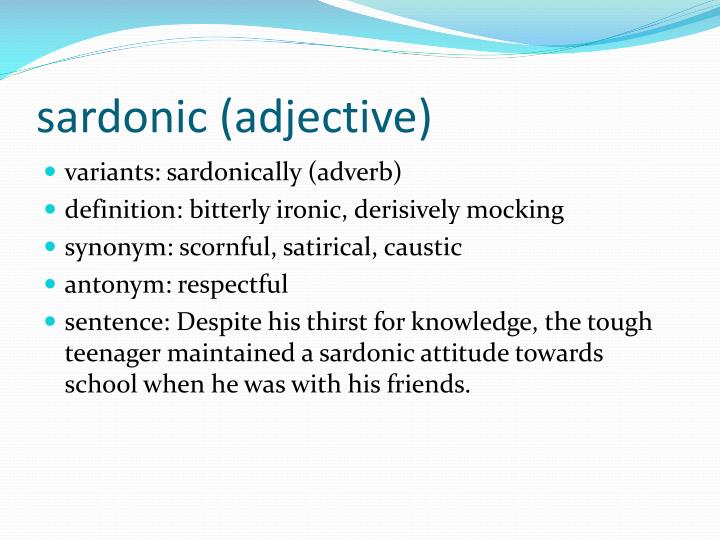 sardonic (adjective)

- variants: sardonically (adverb)
- definition: bitterly ironic, derisively mocking
- synonym: scornful, satirical, caustic
- antonym: respectful
- sentence: Despite his thirst for knowledge, the tough teenager maintained a sardonic attitude towards school when he was with his friends.